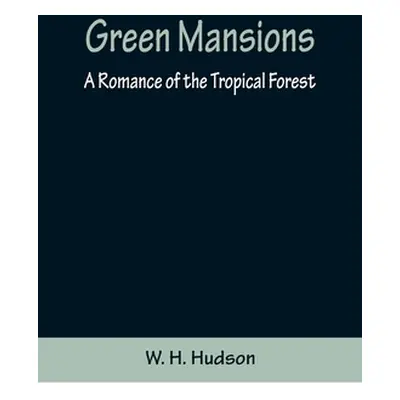 Green Mansions
A Romance of the Tropical Forest

W. H. Hudson